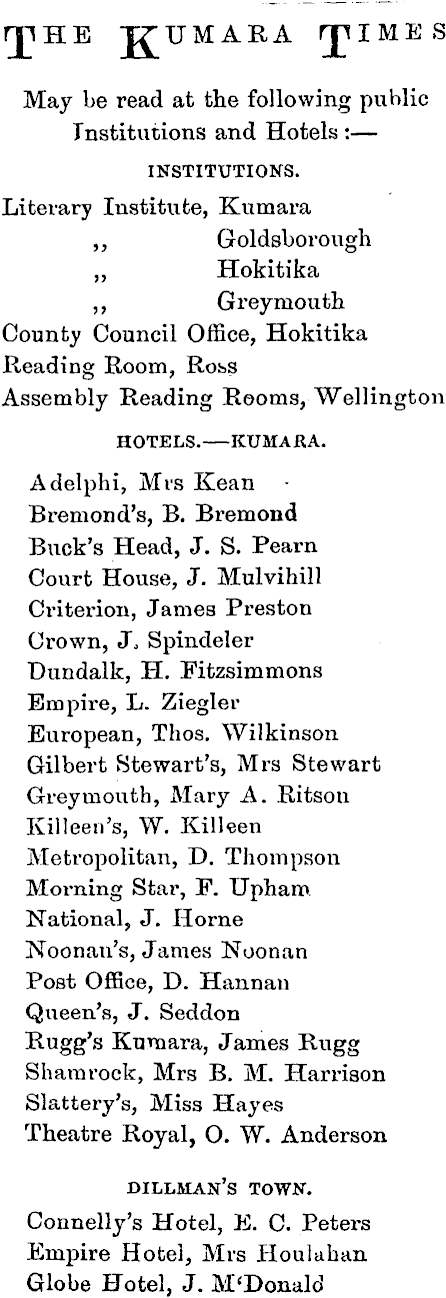 THE KUMARA TIMES

May be read at the following public Institutions and Hotels :—

INSTITUTIONS.

Literary Institute, Kumara
,, Goldsborough
,, Hokitika
,, Greymouth
County Council Office, Hokitika
Reading Room, Ross
Assembly Reading Rooms, Wellington

HOTELS.—KUMARA.

Adelphi, Mrs Kean
Bremond's, B. Bremond
Buck's Head, J. S. Pearn
Court House, J. Mulvihill
Criterion, James Preston
Crown, J. Spindeler
Dundalk, H. Fitzsimmons
Empire, L. Ziegler
European, Thos. Wilkinson
Gilbert Stewart's, Mrs Stewart
Greymouth, Mary A. Ritson
Killeen's, W. Killeen
Metropolitan, D. Thompson
Morning Star, F. Upham
National, J. Horne
Noonan's, James Noonan
Post Office, D. Hannan
Queen's, J. Seddon
Rugg's Kumara, James Rugg
Shamrock, Mrs B. M. Harrison
Slattery's, Miss Hayes
Theatre Royal, O. W. Anderson

DILLMAN'S TOWN.

Connelly's Hotel, E. C. Peters
Empire Hotel, Mrs Houlahan
Globe Hotel, J. M'Donald